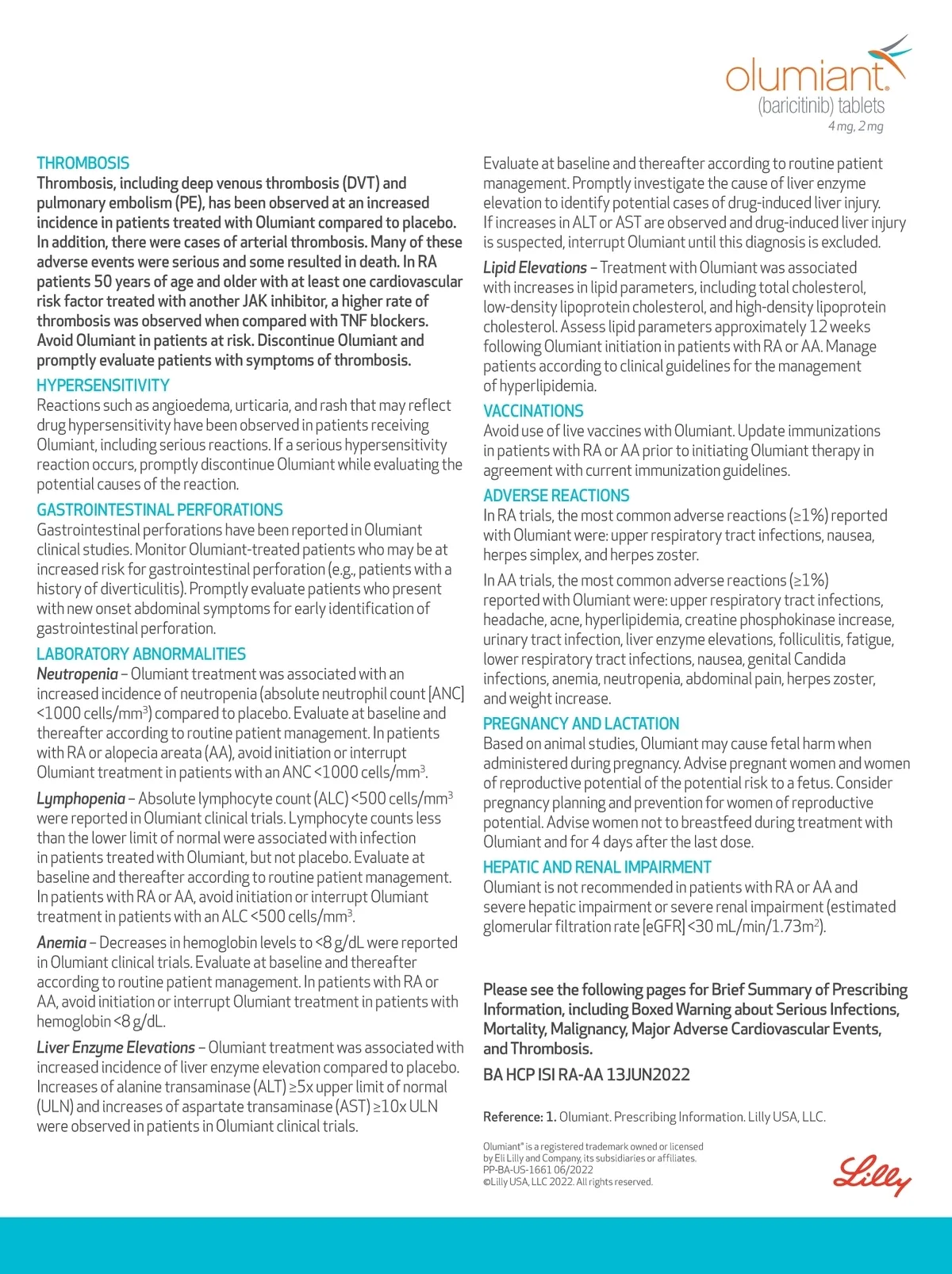 olumiant®
(baricitinib) tablets
4 mg, 2 mg

THROMBOSIS
Thrombosis, including deep venous thrombosis (DVT) and pulmonary embolism (PE), has been observed at an increased incidence in patients treated with Olumiant compared to placebo. In addition, there were cases of arterial thrombosis. Many of these adverse events were serious and some resulted in death. In RA patients 50 years of age and older with at least one cardiovascular risk factor treated with another JAK inhibitor, a higher rate of thrombosis was observed when compared with TNF blockers. Avoid Olumiant in patients at risk. Discontinue Olumiant and promptly evaluate patients with symptoms of thrombosis.

HYPERSENSITIVITY
Reactions such as angioedema, urticaria, and rash that may reflect drug hypersensitivity have been observed in patients receiving Olumiant, including serious reactions. If a serious hypersensitivity reaction occurs, promptly discontinue Olumiant while evaluating the potential causes of the reaction.

GASTROINTESTINAL PERFORATIONS
Gastrointestinal perforations have been reported in Olumiant clinical studies. Monitor Olumiant-treated patients who may be at increased risk for gastrointestinal perforation (e.g., patients with a history of diverticulitis). Promptly evaluate patients who present with new onset abdominal symptoms for early identification of gastrointestinal perforation.

LABORATORY ABNORMALITIES
Neutropenia – Olumiant treatment was associated with an increased incidence of neutropenia (absolute neutrophil count [ANC] <1000 cells/mm$^3$) compared to placebo. Evaluate at baseline and thereafter according to routine patient management. In patients with RA or alopecia areata (AA), avoid initiation or interrupt Olumiant treatment in patients with an ANC <1000 cells/mm$^3$.

Lymphopenia – Absolute lymphocyte count (ALC) <500 cells/mm$^3$ were reported in Olumiant clinical trials. Lymphocyte counts less than the lower limit of normal were associated with infection in patients treated with Olumiant, but not placebo. Evaluate at baseline and thereafter according to routine patient management. In patients with RA or AA, avoid initiation or interrupt Olumiant treatment in patients with an ALC <500 cells/mm$^3$.

Anemia – Decreases in hemoglobin levels to <8 g/dL were reported in Olumiant clinical trials. Evaluate at baseline and thereafter according to routine patient management. In patients with RA or AA, avoid initiation or interrupt Olumiant treatment in patients with hemoglobin <8 g/dL.

Liver Enzyme Elevations – Olumiant treatment was associated with increased incidence of liver enzyme elevation compared to placebo. Increases of alanine transaminase (ALT) ≥5x upper limit of normal (ULN) and increases of aspartate transaminase (AST) ≥10x ULN were observed in patients in Olumiant clinical trials.

Evaluate at baseline and thereafter according to routine patient management. Promptly investigate the cause of liver enzyme elevation to identify potential cases of drug-induced liver injury. If increases in ALT or AST are observed and drug-induced liver injury is suspected, interrupt Olumiant until this diagnosis is excluded.

Lipid Elevations – Treatment with Olumiant was associated with increases in lipid parameters, including total cholesterol, low-density lipoprotein cholesterol, and high-density lipoprotein cholesterol. Assess lipid parameters approximately 12 weeks following Olumiant initiation in patients with RA or AA. Manage patients according to clinical guidelines for the management of hyperlipidemia.

VACCINATIONS
Avoid use of live vaccines with Olumiant. Update immunizations in patients with RA or AA prior to initiating Olumiant therapy in agreement with current immunization guidelines.

ADVERSE REACTIONS
In RA trials, the most common adverse reactions (≥1%) reported with Olumiant were: upper respiratory tract infections, nausea, herpes simplex, and herpes zoster.

In AA trials, the most common adverse reactions (≥1%) reported with Olumiant were: upper respiratory tract infections, headache, acne, hyperlipidemia, creatine phosphokinase increase, urinary tract infection, liver enzyme elevations, folliculitis, fatigue, lower respiratory tract infections, nausea, genital Candida infections, anemia, neutropenia, abdominal pain, herpes zoster, and weight increase.

PREGNANCY AND LACTATION
Based on animal studies, Olumiant may cause fetal harm when administered during pregnancy. Advise pregnant women and women of reproductive potential of the potential risk to a fetus. Consider pregnancy planning and prevention for women of reproductive potential. Advise women not to breastfeed during treatment with Olumiant and for 4 days after the last dose.

HEPATIC AND RENAL IMPAIRMENT
Olumiant is not recommended in patients with RA or AA and severe hepatic impairment or severe renal impairment (estimated glomerular filtration rate [eGFR] <30 mL/min/1.73m$^2$).

Please see the following pages for Brief Summary of Prescribing Information, including Boxed Warning about Serious Infections, Mortality, Malignancy, Major Adverse Cardiovascular Events, and Thrombosis.

BA HCP ISI RA-AA 13JUN2022

Reference: 1. Olumiant. Prescribing Information. Lilly USA, LLC.

Olumiant® is a registered trademark owned or licensed by Eli Lilly and Company, its subsidiaries or affiliates.
PP-BA-US-1661 06/2022
©Lilly USA, LLC 2022. All rights reserved.

Lilly